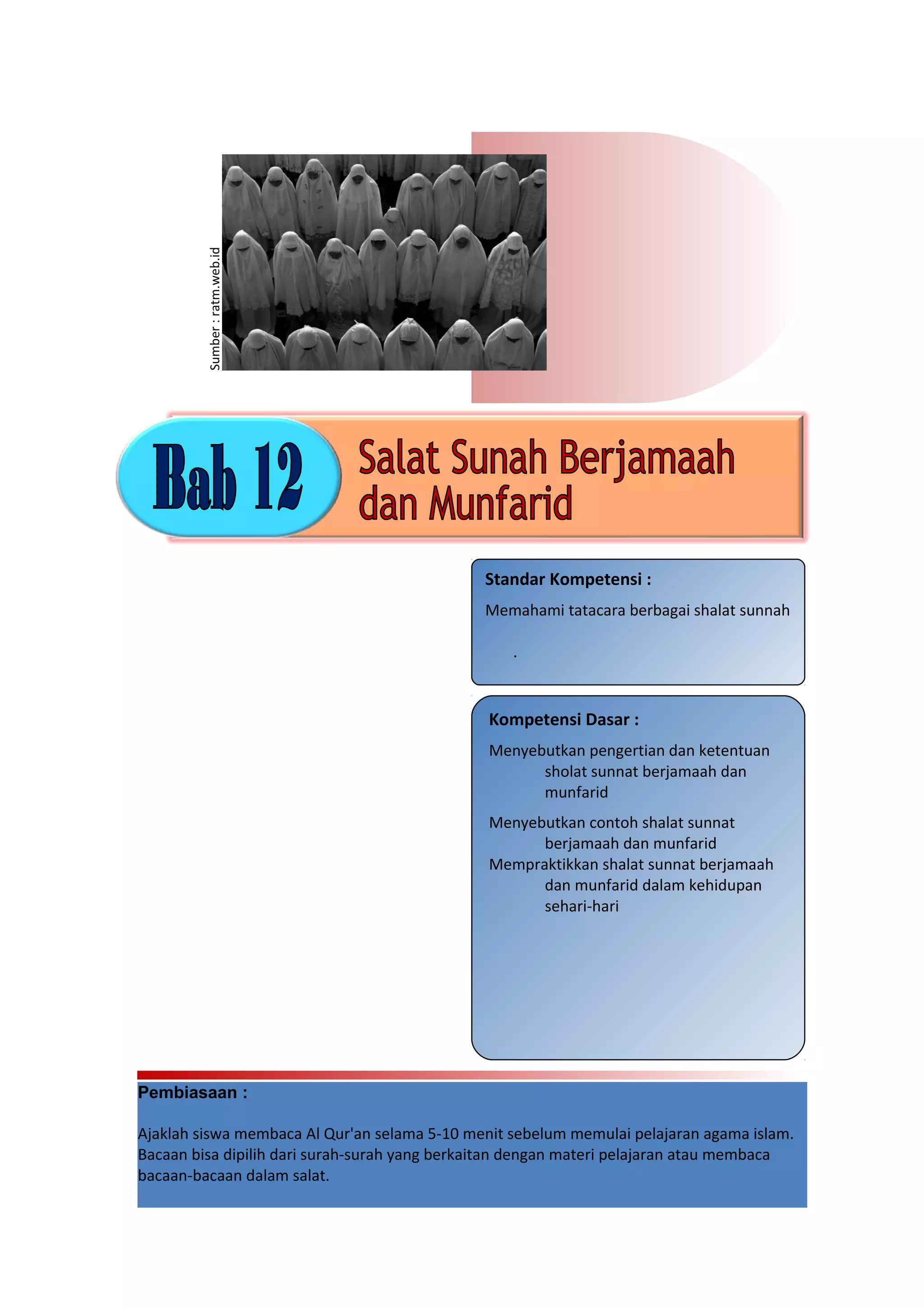 Sumber : ratm.web.id

Bab 12

Salat Sunah Berjamaah dan Munfarid

Standar Kompetensi :

Memahami tatacara berbagai shalat sunnah

.

Kompetensi Dasar :

Menyebutkan pengertian dan ketentuan sholat sunnat berjamaah dan munfarid

Menyebutkan contoh shalat sunnat berjamaah dan munfarid

Mempraktikkan shalat sunnat berjamaah dan munfarid dalam kehidupan sehari-hari

Pembiasaan :

Ajaklah siswa membaca Al Qur'an selama 5-10 menit sebelum memulai pelajaran agama islam. Bacaan bisa dipilih dari surah-surah yang berkaitan dengan materi pelajaran atau membaca bacaan-bacaan dalam salat.